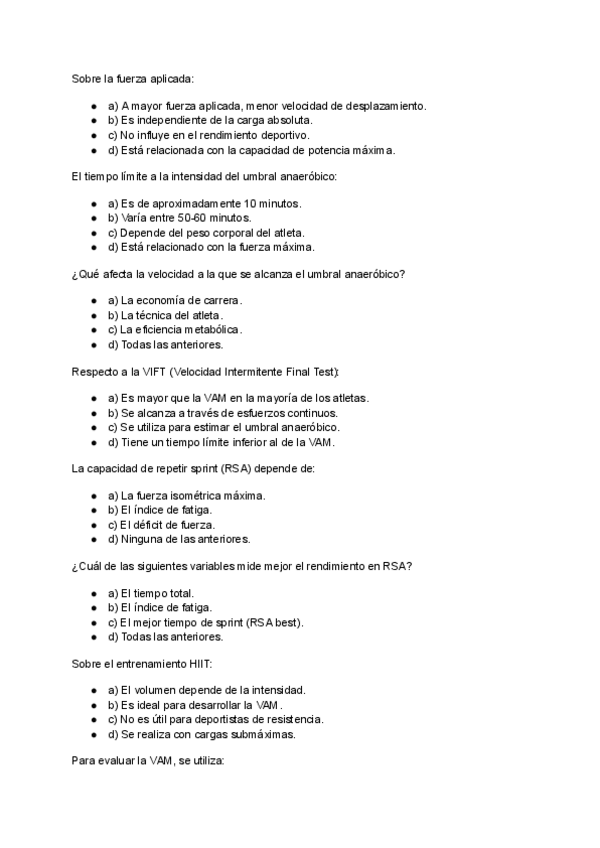 Sobre la fuerza aplicada:

- a) A mayor fuerza aplicada, menor velocidad de desplazamiento.
- b) Es independiente de la carga absoluta.
- c) No influye en el rendimiento deportivo.
- d) Está relacionada con la capacidad de potencia máxima.

El tiempo límite a la intensidad del umbral anaeróbico:

- a) Es de aproximadamente 10 minutos.
- b) Varía entre 50-60 minutos.
- c) Depende del peso corporal del atleta.
- d) Está relacionado con la fuerza máxima.

¿Qué afecta la velocidad a la que se alcanza el umbral anaeróbico?

- a) La economía de carrera.
- b) La técnica del atleta.
- c) La eficiencia metabólica.
- d) Todas las anteriores.

Respecto a la VIFT (Velocidad Intermitente Final Test):

- a) Es mayor que la VAM en la mayoría de los atletas.
- b) Se alcanza a través de esfuerzos continuos.
- c) Se utiliza para estimar el umbral anaeróbico.
- d) Tiene un tiempo límite inferior al de la VAM.

La capacidad de repetir sprint (RSA) depende de:

- a) La fuerza isométrica máxima.
- b) El índice de fatiga.
- c) El déficit de fuerza.
- d) Ninguna de las anteriores.

¿Cuál de las siguientes variables mide mejor el rendimiento en RSA?

- a) El tiempo total.
- b) El índice de fatiga.
- c) El mejor tiempo de sprint (RSA best).
- d) Todas las anteriores.

Sobre el entrenamiento HIIT:

- a) El volumen depende de la intensidad.
- b) Es ideal para desarrollar la VAM.
- c) No es útil para deportistas de resistencia.
- d) Se realiza con cargas submáximas.

Para evaluar la VAM, se utiliza: